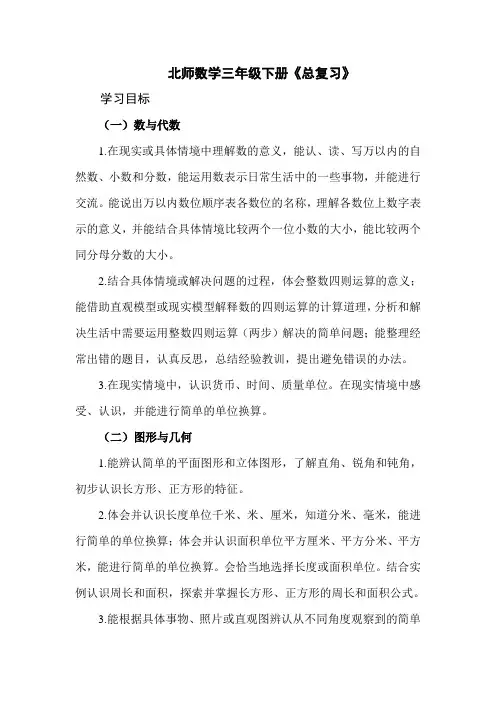 北师数学三年级下册《总复习》

学习目标

（一）数与代数

1.在现实或具体情境中理解数的意义，能认、读、写万以内的自然数、小数和分数，能运用数表示日常生活中的一些事物，并能进行交流。能说出万以内数位顺序表各数位的名称，理解各数位上数字表示的意义，并能结合具体情境比较两个一位小数的大小，能比较两个同分母分数的大小。

2.结合具体情境或解决问题的过程，体会整数四则运算的意义；能借助直观模型或现实模型解释数的四则运算的计算道理，分析和解决生活中需要运用整数四则运算（两步）解决的简单问题；能整理经常出错的题目，认真反思，总结经验教训，提出避免错误的办法。

3.在现实情境中，认识货币、时间、质量单位。在现实情境中感受、认识，并能进行简单的单位换算。

（二）图形与几何

1.能辨认简单的平面图形和立体图形，了解直角、锐角和钝角，初步认识长方形、正方形的特征。

2.体会并认识长度单位千米、米、厘米，知道分米、毫米，能进行简单的单位换算；体会并认识面积单位平方厘米、平方分米、平方米，能进行简单的单位换算。会恰当地选择长度或面积单位。结合实例认识周长和面积，探索并掌握长方形、正方形的周长和面积公式。

3.能根据具体事物、照片或直观图辨认从不同角度观察到的简单